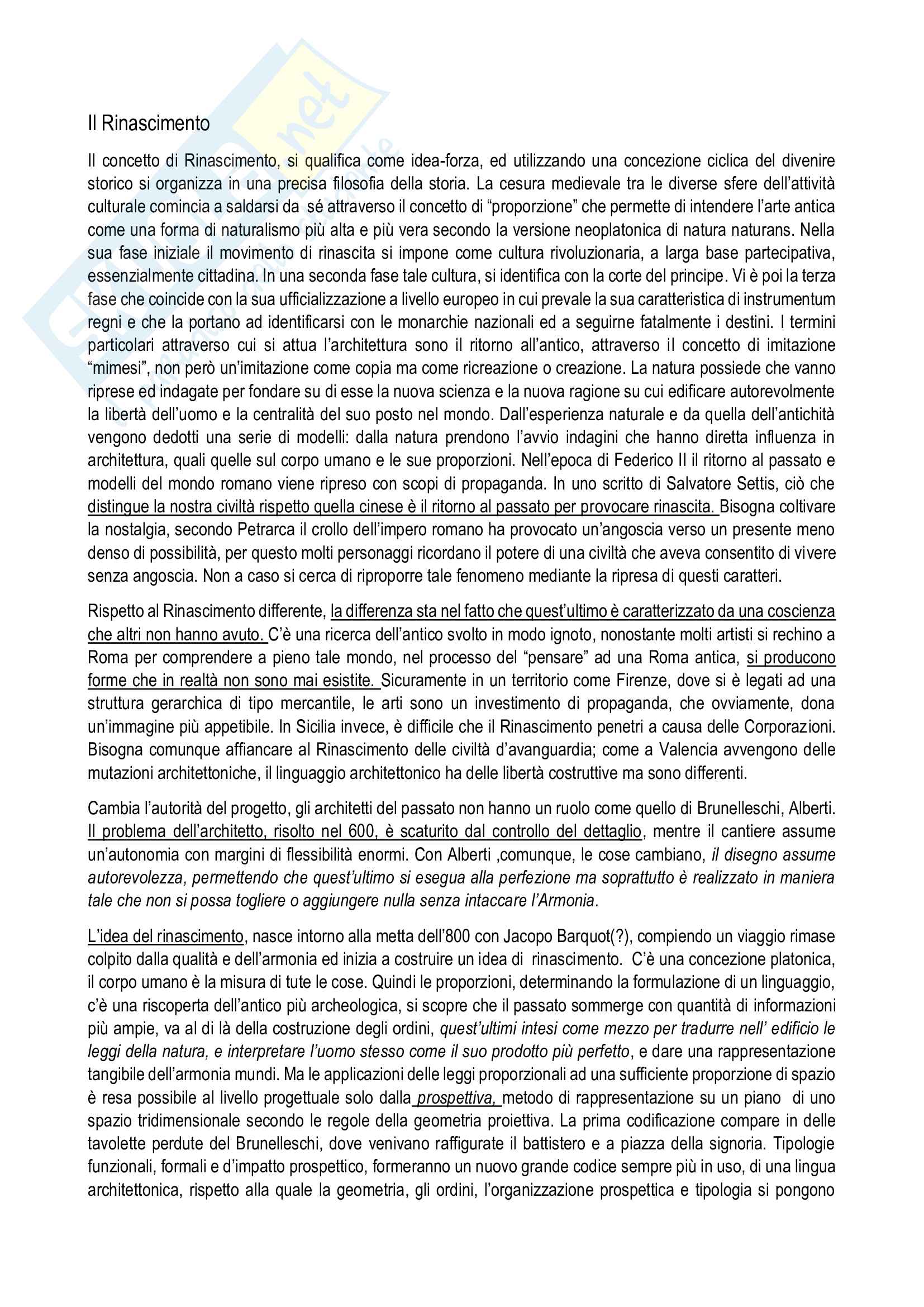 Il Rinascimento

Il concetto di Rinascimento, si qualifica come idea-forza, ed utilizzando una concezione ciclica del divenire storico si organizza in una precisa filosofia della storia. La cesura medievale tra le diverse sfere dell'attività culturale comincia a saldarsi da sé attraverso il concetto di "proporzione" che permette di intendere l'arte antica come una forma di naturalismo più alta e più vera secondo la versione neoplatonica di natura naturans. Nella sua fase iniziale il movimento di rinascita si impone come cultura rivoluzionaria, a larga base partecipativa, essenzialmente cittadina. In una seconda fase tale cultura, si identifica con la corte del principe. Vi è poi la terza fase che coincide con la sua ufficializzazione a livello europeo in cui prevale la sua caratteristica di instrumentum regni e che la portano ad identificarsi con le monarchie nazionali ed a seguirne fatalmente i destini. I termini particolari attraverso cui si attua l'architettura sono il ritorno all'antico, attraverso il concetto di imitazione "mimesi", non però un'imitazione come copia ma come ricreazione o creazione. La natura possiede che vanno riprese ed indagate per fondare su di esse la nuova scienza e la nuova ragione su cui edificare autorevolmente la libertà dell'uomo e la centralità del suo posto nel mondo. Dall'esperienza naturale e da quella dell'antichità vengono dedotti una serie di modelli: dalla natura prendono l'avvio indagini che hanno diretta influenza in architettura, quali quelle sul corpo umano e le sue proporzioni. Nell'epoca di Federico II il ritorno al passato e modelli del mondo romano viene ripreso con scopi di propaganda. In uno scritto di Salvatore Settis, ciò che distingue la nostra civiltà rispetto quella cinese è il ritorno al passato per provocare rinascita. Bisogna coltivare la nostalgia, secondo Petrarca il crollo dell'impero romano ha provocato un'angoscia verso un presente meno denso di possibilità, per questo molti personaggi ricordano il potere di una civiltà che aveva consentito di vivere senza angoscia. Non a caso si cerca di riproporre tale fenomeno mediante la ripresa di questi caratteri.

Rispetto al Rinascimento differente, la differenza sta nel fatto che quest'ultimo è caratterizzato da una coscienza che altri non hanno avuto. C'è una ricerca dell'antico svolto in modo ignoto, nonostante molti artisti si rechino a Roma per comprendere a pieno tale mondo, nel processo del "pensare" ad una Roma antica, si producono forme che in realtà non sono mai esistite. Sicuramente in un territorio come Firenze, dove si è legati ad una struttura gerarchica di tipo mercantile, le arti sono un investimento di propaganda, che ovviamente, dona un'immagine più appetibile. In Sicilia invece, è difficile che il Rinascimento penetri a causa delle Corporazioni. Bisogna comunque affiancare al Rinascimento delle civiltà d'avanguardia; come a Valencia avvengono delle mutazioni architettoniche, il linguaggio architettonico ha delle libertà costruttive ma sono differenti.

Cambia l'autorità del progetto, gli architetti del passato non hanno un ruolo come quello di Brunelleschi, Alberti. Il problema dell'architetto, risolto nel 600, è scaturito dal controllo del dettaglio, mentre il cantiere assume un'autonomia con margini di flessibilità enormi. Con Alberti ,comunque, le cose cambiano, il disegno assume autorevolezza, permettendo che quest'ultimo si esegua alla perfezione ma soprattutto è realizzato in maniera tale che non si possa togliere o aggiungere nulla senza intaccare l'Armonia.

L'idea del rinascimento, nasce intorno alla metta dell'800 con Jacopo Barquot(?), compiendo un viaggio rimase colpito dalla qualità e dell'armonia ed inizia a costruire un idea di rinascimento. C'è una concezione platonica, il corpo umano è la misura di tute le cose. Quindi le proporzioni, determinando la formulazione di un linguaggio, c'è una riscoperta dell'antico più archeologica, si scopre che il passato sommerge con quantità di informazioni più ampie, va al di là della costruzione degli ordini, quest'ultimi intesi come mezzo per tradurre nell' edificio le leggi della natura, e interpretare l'uomo stesso come il suo prodotto più perfetto, e dare una rappresentazione tangibile dell'armonia mundi. Ma le applicazioni delle leggi proporzionali ad una sufficiente proporzione di spazio è resa possibile al livello progettuale solo dalla prospettiva, metodo di rappresentazione su un piano di uno spazio tridimensionale secondo le regole della geometria proiettiva. La prima codificazione compare in delle tavolette perdute del Brunelleschi, dove venivano raffigurate il battistero e a piazza della signoria. Tipologie funzionali, formali e d'impatto prospettico, formeranno un nuovo grande codice sempre più in uso, di una lingua architettonica, rispetto alla quale la geometria, gli ordini, l'organizzazione prospettica e tipologia si pongono